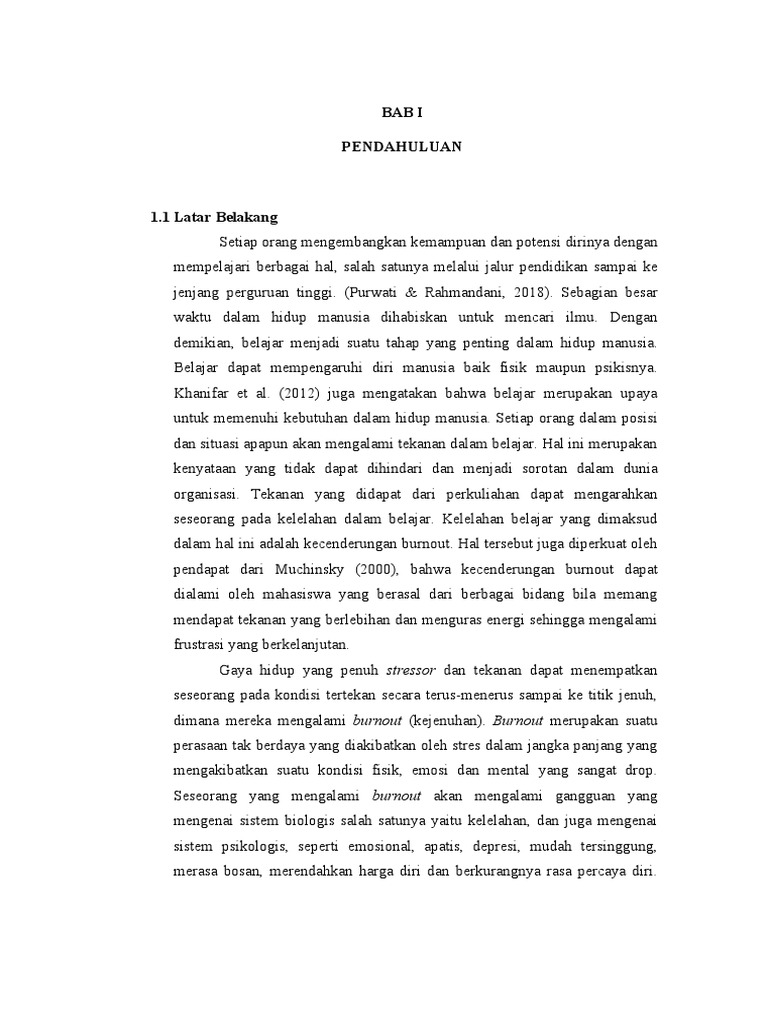 BAB I

PENDAHULUAN

1.1 Latar Belakang

Setiap orang mengembangkan kemampuan dan potensi dirinya dengan mempelajari berbagai hal, salah satunya melalui jalur pendidikan sampai ke jenjang perguruan tinggi. (Purwati & Rahmandani, 2018). Sebagian besar waktu dalam hidup manusia dihabiskan untuk mencari ilmu. Dengan demikian, belajar menjadi suatu tahap yang penting dalam hidup manusia. Belajar dapat mempengaruhi diri manusia baik fisik maupun psikisnya. Khanifar et al. (2012) juga mengatakan bahwa belajar merupakan upaya untuk memenuhi kebutuhan dalam hidup manusia. Setiap orang dalam posisi dan situasi apapun akan mengalami tekanan dalam belajar. Hal ini merupakan kenyataan yang tidak dapat dihindari dan menjadi sorotan dalam dunia organisasi. Tekanan yang didapat dari perkuliahan dapat mengarahkan seseorang pada kelelahan dalam belajar. Kelelahan belajar yang dimaksud dalam hal ini adalah kecenderungan burnout. Hal tersebut juga diperkuat oleh pendapat dari Muchinsky (2000), bahwa kecenderungan burnout dapat dialami oleh mahasiswa yang berasal dari berbagai bidang bila memang mendapat tekanan yang berlebihan dan menguras energi sehingga mengalami frustrasi yang berkelanjutan.

Gaya hidup yang penuh stressor dan tekanan dapat menempatkan seseorang pada kondisi tertekan secara terus-menerus sampai ke titik jenuh, dimana mereka mengalami burnout (kejenuhan). Burnout merupakan suatu perasaan tak berdaya yang diakibatkan oleh stres dalam jangka panjang yang mengakibatkan suatu kondisi fisik, emosi dan mental yang sangat drop. Seseorang yang mengalami burnout akan mengalami gangguan yang mengenai sistem biologis salah satunya yaitu kelelahan, dan juga mengenai sistem psikologis, seperti emosional, apatis, depresi, mudah tersinggung, merasa bosan, merendahkan harga diri dan berkurangnya rasa percaya diri.